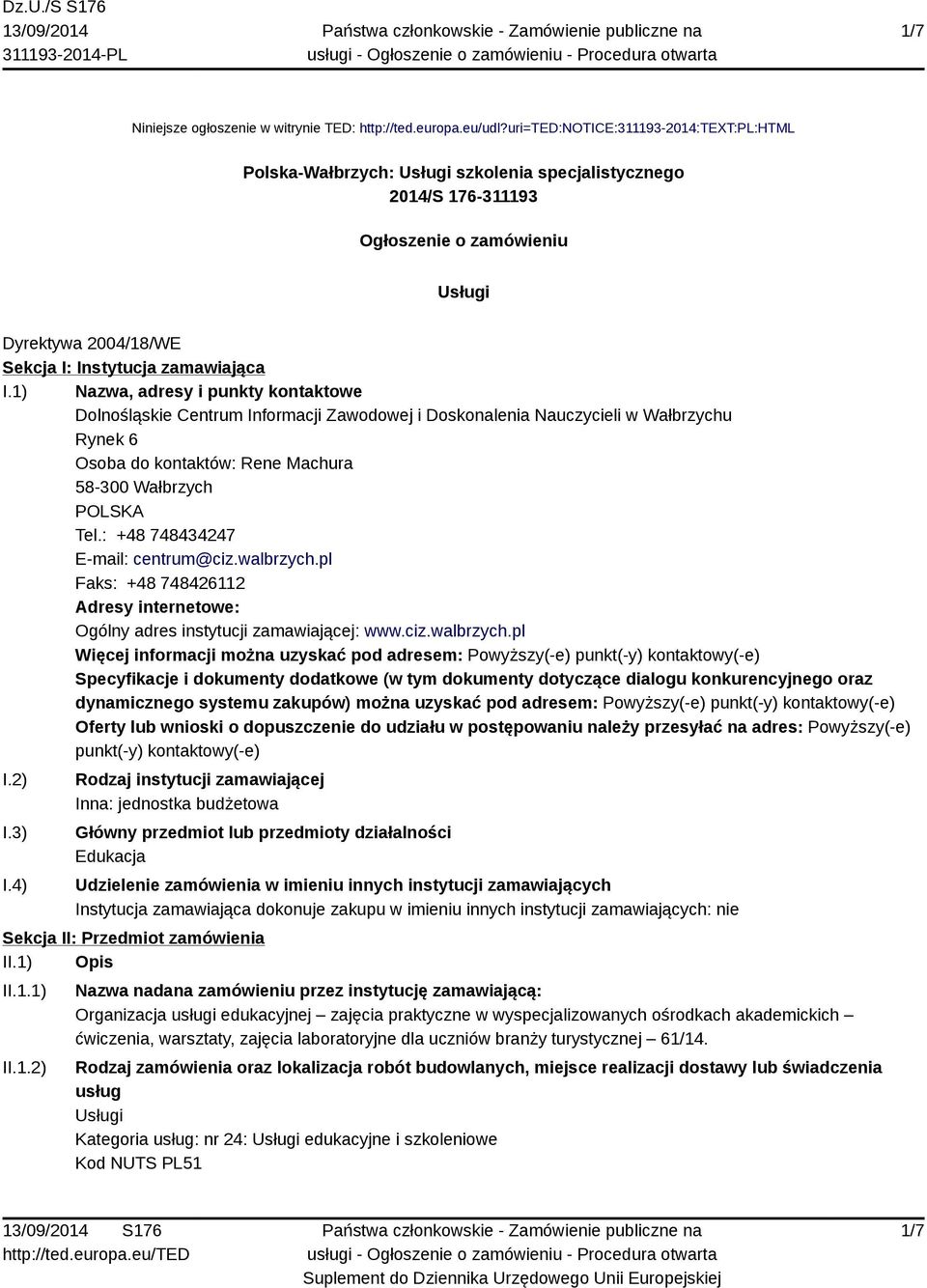 Dz.U./S S176
13/09/2014
311193-2014-PL

Państwa członkowskie - Zamówienie publiczne na usługi - Ogłoszenie o zamówieniu - Procedura otwarta

1/7

Niniejsze ogłoszenie w witrynie TED: http://ted.europa.eu/udl?uri=TED:NOTICE:311193-2014:TEXT:PL:HTML

Polska-Wałbrzych: Usługi szkolenia specjalistycznego
2014/S 176-311193

Ogłoszenie o zamówieniu

Usługi

Dyrektywa 2004/18/WE
Sekcja I: Instytucja zamawiająca
I.1) Nazwa, adresy i punkty kontaktowe
Dolnośląskie Centrum Informacji Zawodowej i Doskonalenia Nauczycieli w Wałbrzychu
Rynek 6
Osoba do kontaktów: Rene Machura
58-300 Wałbrzych
POLSKA
Tel.: +48 748434247
E-mail: centrum@ciz.walbrzych.pl
Faks: +48 748426112
Adresy internetowe:
Ogólny adres instytucji zamawiającej: www.ciz.walbrzych.pl
Więcej informacji można uzyskać pod adresem: Powyższy(-e) punkt(-y) kontaktowy(-e)
Specyfikacje i dokumenty dodatkowe (w tym dokumenty dotyczące dialogu konkurencyjnego oraz dynamicznego systemu zakupów) można uzyskać pod adresem: Powyższy(-e) punkt(-y) kontaktowy(-e)
Oferty lub wnioski o dopuszczenie do udziału w postępowaniu należy przesyłać na adres: Powyższy(-e) punkt(-y) kontaktowy(-e)
I.2) Rodzaj instytucji zamawiającej
Inna: jednostka budżetowa
I.3) Główny przedmiot lub przedmioty działalności
Edukacja
I.4) Udzielenie zamówienia w imieniu innych instytucji zamawiających
Instytucja zamawiająca dokonuje zakupu w imieniu innych instytucji zamawiających: nie
Sekcja II: Przedmiot zamówienia
II.1) Opis
II.1.1) Nazwa nadana zamówieniu przez instytucję zamawiającą:
Organizacja usługi edukacyjnej – zajęcia praktyczne w wyspecjalizowanych ośrodkach akademickich – ćwiczenia, warsztaty, zajęcia laboratoryjne dla uczniów branży turystycznej – 61/14.
II.1.2) Rodzaj zamówienia oraz lokalizacja robót budowlanych, miejsce realizacji dostawy lub świadczenia usług
Usługi
Kategoria usług: nr 24: Usługi edukacyjne i szkoleniowe
Kod NUTS PL51

13/09/2014 S176
http://ted.europa.eu/TED

Państwa członkowskie - Zamówienie publiczne na usługi - Ogłoszenie o zamówieniu - Procedura otwarta
Suplement do Dziennika Urzędowego Unii Europejskiej

1/7